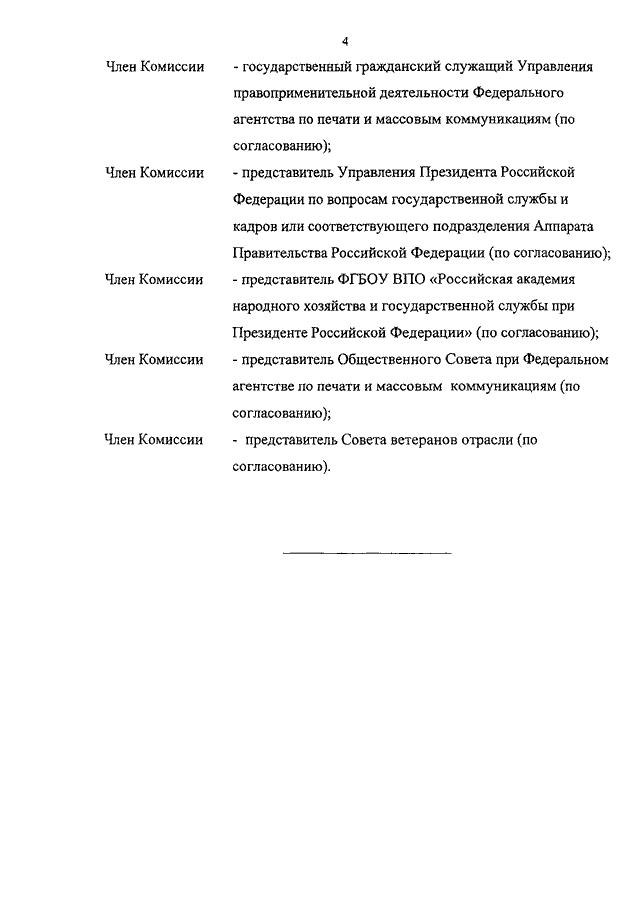 4

Член Комиссии - государственный гражданский служащий Управления правоприменительной деятельности Федерального агентства по печати и массовым коммуникациям (по согласованию);

Член Комиссии - представитель Управления Президента Российской Федерации по вопросам государственной службы и кадров или соответствующего подразделения Аппарата Правительства Российской Федерации (по согласованию);

Член Комиссии - представитель ФГБОУ ВПО «Российская академия народного хозяйства и государственной службы при Президенте Российской Федерации» (по согласованию);

Член Комиссии - представитель Общественного Совета при Федеральном агентстве по печати и массовым коммуникациям (по согласованию);

Член Комиссии - представитель Совета ветеранов отрасли (по согласованию).